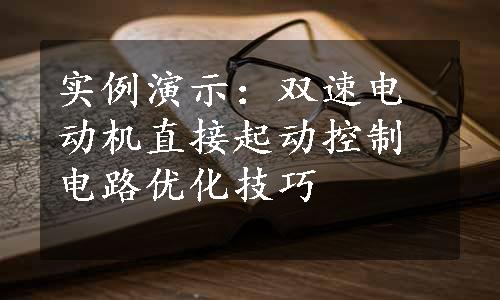 实例演示：双速电动机直接起动控制电路优化技巧